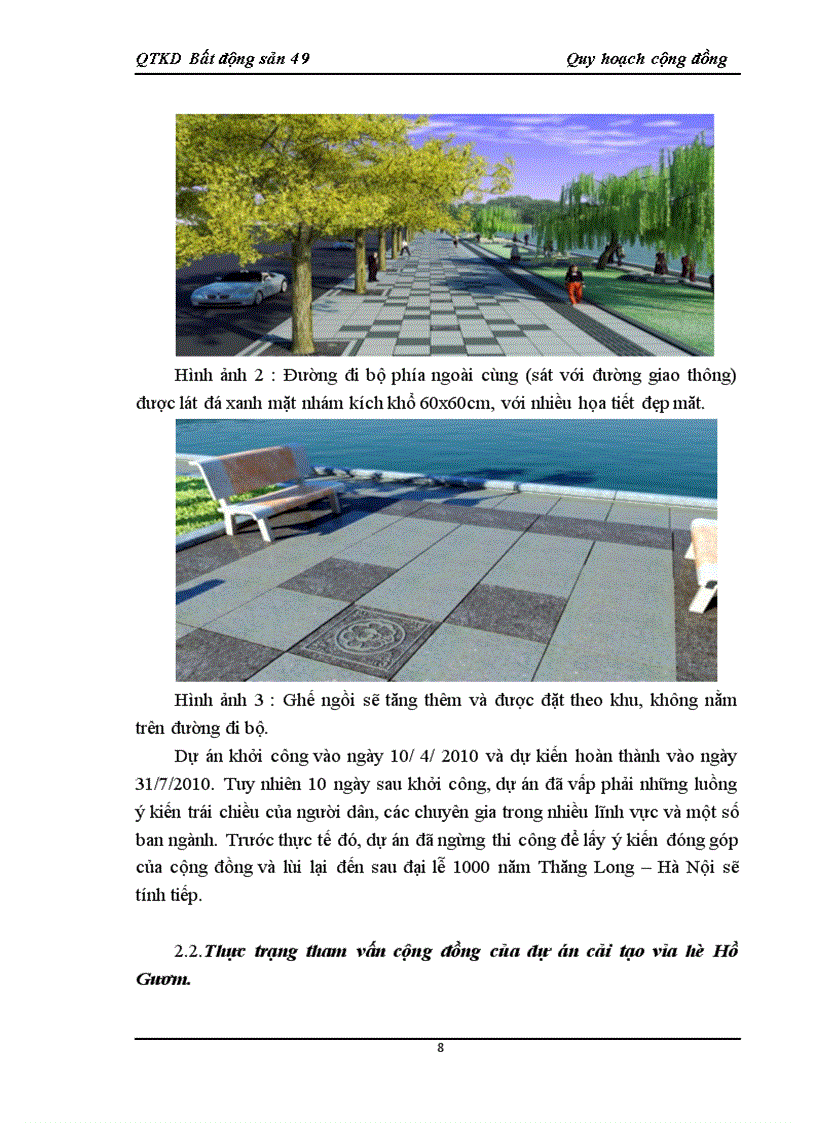 QTKD Bất động sản 49

Quy hoạch cộng đồng

Hình ảnh 2 : Đường đi bộ phía ngoài cùng (sát với đường giao thông) được lát đá xanh mặt nhám kích khổ 60x60cm, với nhiều họa tiết đẹp mắt.

Hình ảnh 3 : Ghế ngồi sẽ tăng thêm và được đặt theo khu, không nằm trên đường đi bộ.

Dự án khởi công vào ngày 10/ 4/ 2010 và dự kiến hoàn thành vào ngày 31/7/2010. Tuy nhiên 10 ngày sau khởi công, dự án đã vấp phải những luồng ý kiến trái chiều của người dân, các chuyên gia trong nhiều lĩnh vực và một số ban ngành. Trước thực tế đó, dự án đã ngừng thi công để lấy ý kiến đóng góp của cộng đồng và lùi lại đến sau đại lễ 1000 năm Thăng Long – Hà Nội sẽ tính tiếp.

2.2.Thực trạng tham vấn cộng đồng của dự án cải tạo vỉa hè Hồ Gươm.

8